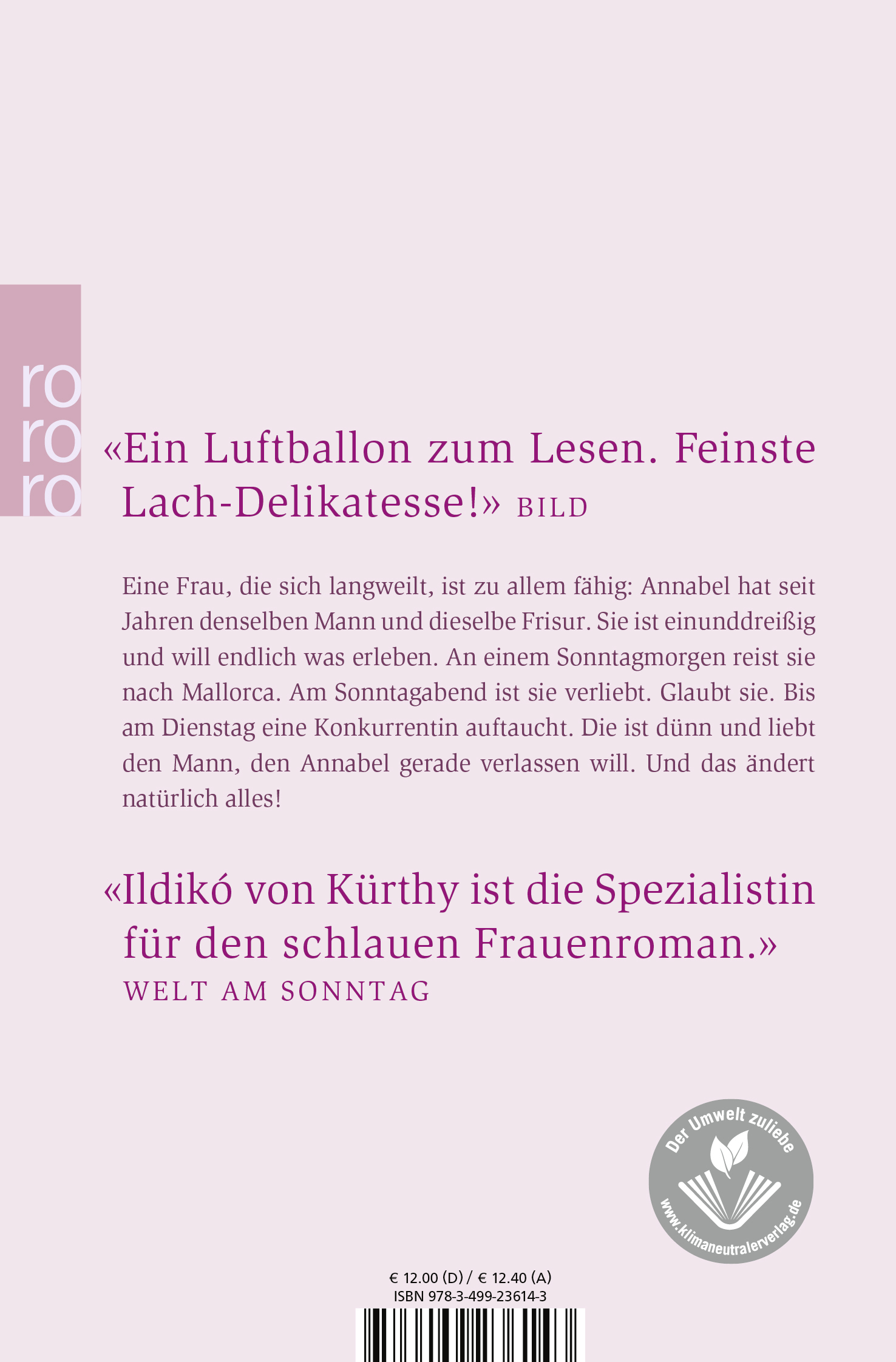 ro
ro
ro

«Ein Luftballon zum Lesen. Feinste Lach-Delikatesse!» BILD

Eine Frau, die sich langweilt, ist zu allem fähig: Annabel hat seit Jahren denselben Mann und dieselbe Frisur. Sie ist einunddreißig und will endlich was erleben. An einem Sonntagmorgen reist sie nach Mallorca. Am Sonntagabend ist sie verliebt. Glaubt sie. Bis am Dienstag eine Konkurrentin auftaucht. Die ist dünn und liebt den Mann, den Annabel gerade verlassen will. Und das ändert natürlich alles!

«Ildikó von Kürthy ist die Spezialistin für den schlauen Frauenroman.»
WELT AM SONNTAG

Der Umwelt zuliebe
www.klimaneutralerverlag.de

€ 12.00 (D) / € 12.40 (A)
ISBN 978-3-499-23614-3